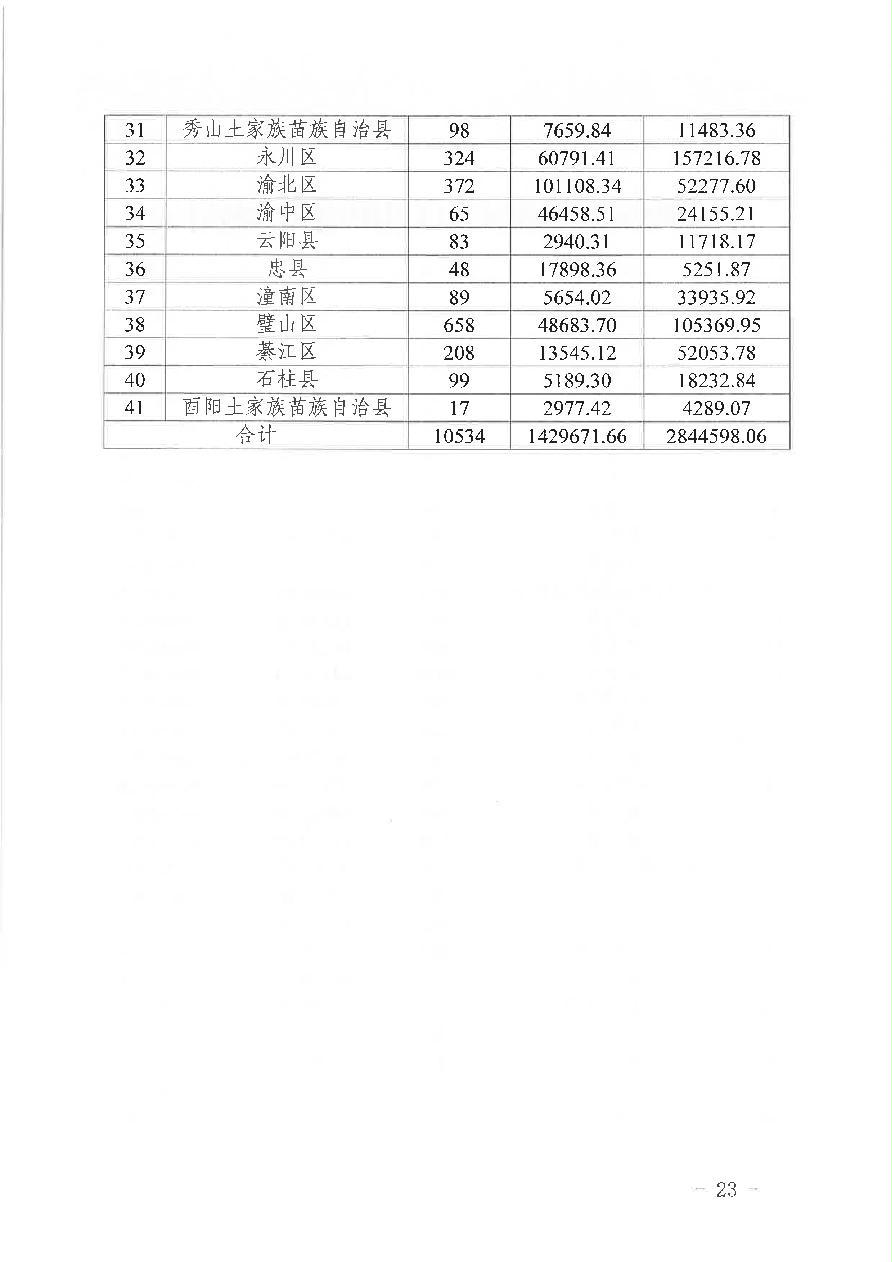 | 31 | 秀山土家族苗族自治县 | 98 | 7659.84 | 11483.36 |
|---|---|---|---|---|
| 32 | 永川区 | 324 | 60791.41 | 157216.78 |
| 33 | 渝北区 | 372 | 101108.34 | 52277.60 |
| 34 | 渝中区 | 65 | 46458.51 | 24155.21 |
| 35 | 云阳县 | 83 | 2940.31 | 11718.17 |
| 36 | 忠县 | 48 | 17898.36 | 5251.87 |
| 37 | 潼南区 | 89 | 5654.02 | 33935.92 |
| 38 | 璧山区 | 658 | 48683.70 | 105369.95 |
| 39 | 綦江区 | 208 | 13545.12 | 52053.78 |
| 40 | 石柱县 | 99 | 5189.30 | 18232.84 |
| 41 | 酉阳土家族苗族自治县 | 17 | 2977.42 | 4289.07 |
| 合计 | | 10534 | 1429671.66 | 2844598.06 |

— 23 —